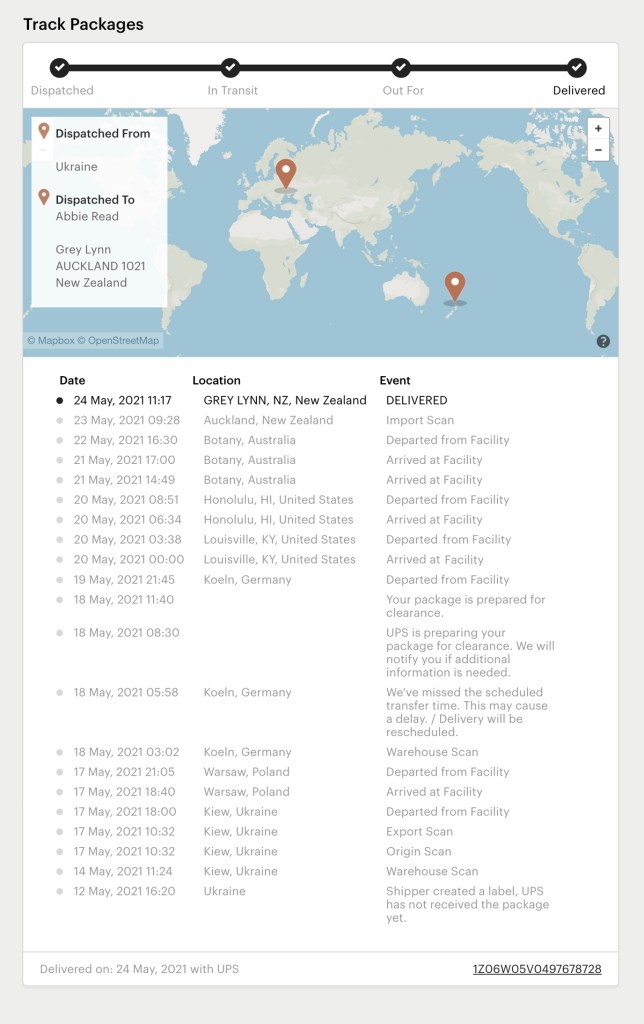 Track Packages

Dispatched

In Transit

Out For

Delivered

Dispatched From

Ukraine

Dispatched To
Abbie Read

Grey Lynn
AUCKLAND 1021
New Zealand

+
−

© Mapbox © OpenStreetMap

?

| Date | Location | Event |
|---|---|---|
| 24 May, 2021 11:17 | GREY LYNN, NZ, New Zealand | DELIVERED |
| 23 May, 2021 09:28 | Auckland, New Zealand | Import Scan |
| 22 May, 2021 16:30 | Botany, Australia | Departed from Facility |
| 21 May, 2021 17:00 | Botany, Australia | Arrived at Facility |
| 21 May, 2021 14:49 | Botany, Australia | Arrived at Facility |
| 20 May, 2021 08:51 | Honolulu, HI, United States | Departed from Facility |
| 20 May, 2021 06:34 | Honolulu, HI, United States | Arrived at Facility |
| 20 May, 2021 03:38 | Louisville, KY, United States | Departed from Facility |
| 20 May, 2021 00:00 | Louisville, KY, United States | Arrived at Facility |
| 19 May, 2021 21:45 | Koeln, Germany | Departed from Facility |
| 18 May, 2021 11:40 | | Your package is prepared for clearance. |
| 18 May, 2021 08:30 | | UPS is preparing your package for clearance. We will notify you if additional information is needed. |
| 18 May, 2021 05:58 | Koeln, Germany | We've missed the scheduled transfer time. This may cause a delay. / Delivery will be rescheduled. |
| 18 May, 2021 03:02 | Koeln, Germany | Warehouse Scan |
| 17 May, 2021 21:05 | Warsaw, Poland | Departed from Facility |
| 17 May, 2021 18:40 | Warsaw, Poland | Arrived at Facility |
| 17 May, 2021 18:00 | Kiew, Ukraine | Departed from Facility |
| 17 May, 2021 10:32 | Kiew, Ukraine | Export Scan |
| 17 May, 2021 10:32 | Kiew, Ukraine | Origin Scan |
| 14 May, 2021 11:24 | Kiew, Ukraine | Warehouse Scan |
| 12 May, 2021 16:20 | Ukraine | Shipper created a label, UPS has not received the package yet. |

Delivered on: 24 May, 2021 with UPS

1Z06W05V0497678728